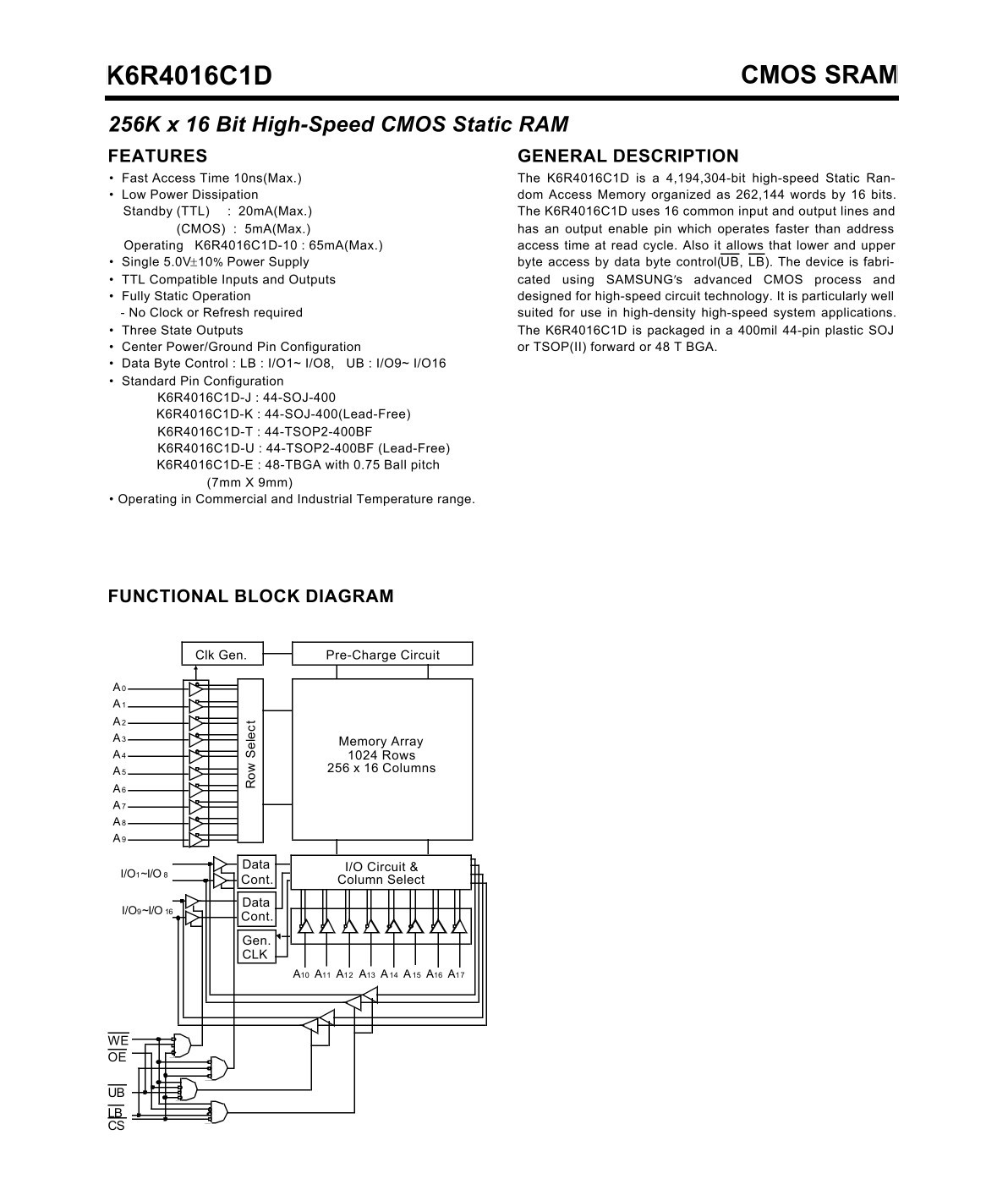 K6R4016C1D

CMOS SRAM

256K x 16 Bit High-Speed CMOS Static RAM

FEATURES

• Fast Access Time 10ns(Max.)
• Low Power Dissipation
Standby (TTL) : 20mA(Max.)
(CMOS) : 5mA(Max.)
Operating K6R4016C1D-10 : 65mA(Max.)
• Single 5.0V±10% Power Supply
• TTL Compatible Inputs and Outputs
• Fully Static Operation
- No Clock or Refresh required
• Three State Outputs
• Center Power/Ground Pin Configuration
• Data Byte Control : LB : I/O1~ I/O8, UB : I/O9~ I/O16
• Standard Pin Configuration
K6R4016C1D-J : 44-SOJ-400
K6R4016C1D-K : 44-SOJ-400(Lead-Free)
K6R4016C1D-T : 44-TSOP2-400BF
K6R4016C1D-U : 44-TSOP2-400BF (Lead-Free)
K6R4016C1D-E : 48-TBGA with 0.75 Ball pitch
(7mm X 9mm)
• Operating in Commercial and Industrial Temperature range.

GENERAL DESCRIPTION

The K6R4016C1D is a 4,194,304-bit high-speed Static Random Access Memory organized as 262,144 words by 16 bits. The K6R4016C1D uses 16 common input and output lines and has an output enable pin which operates faster than address access time at read cycle. Also it allows that lower and upper byte access by data byte control($\overline{UB}$, $\overline{LB}$). The device is fabricated using SAMSUNG's advanced CMOS process and designed for high-speed circuit technology. It is particularly well suited for use in high-density high-speed system applications. The K6R4016C1D is packaged in a 400mil 44-pin plastic SOJ or TSOP(II) forward or 48 T BGA.

FUNCTIONAL BLOCK DIAGRAM

Clk Gen.
Pre-Charge Circuit
$A_0$
$A_1$
$A_2$
$A_3$
$A_4$
$A_5$
$A_6$
$A_7$
$A_8$
$A_9$
Row Select
Memory Array
1024 Rows
256 x 16 Columns
$I/O_1$~$I/O_8$
$I/O_9$~$I/O_{16}$
Data Cont.
Data Cont.
Gen. CLK
I/O Circuit &
Column Select
$A_{10}$ $A_{11}$ $A_{12}$ $A_{13}$ $A_{14}$ $A_{15}$ $A_{16}$ $A_{17}$
$\overline{WE}$
$\overline{OE}$
$\overline{UB}$
$\overline{LB}$
$\overline{CS}$